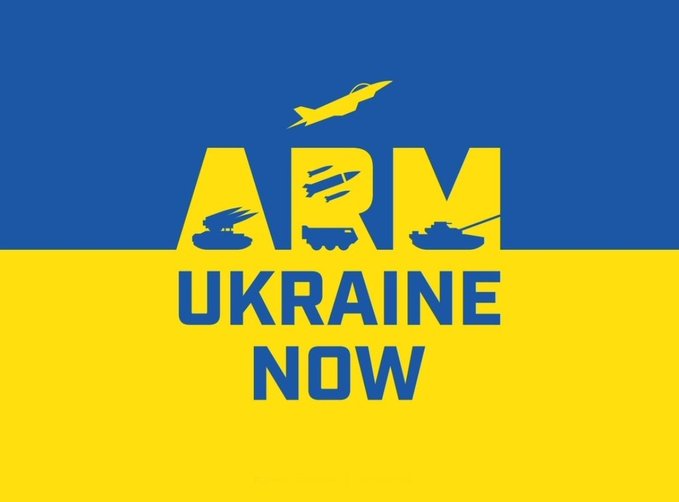 ARM
UKRAINE
NOW